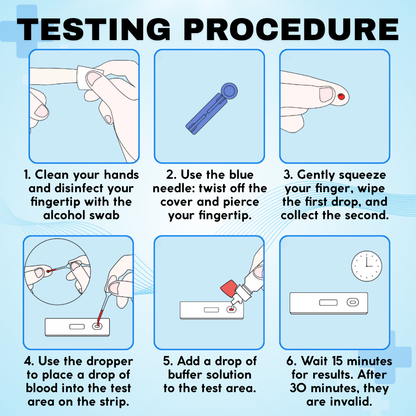 TESTING PROCEDURE

1. Clean your hands and disinfect your fingertip with the alcohol swab

2. Use the blue needle: twist off the cover and pierce your fingertip.

3. Gently squeeze your finger, wipe the first drop, and collect the second.

4. Use the dropper to place a drop of blood into the test area on the strip.

5. Add a drop of buffer solution to the test area.

6. Wait 15 minutes for results. After 30 minutes, they are invalid.